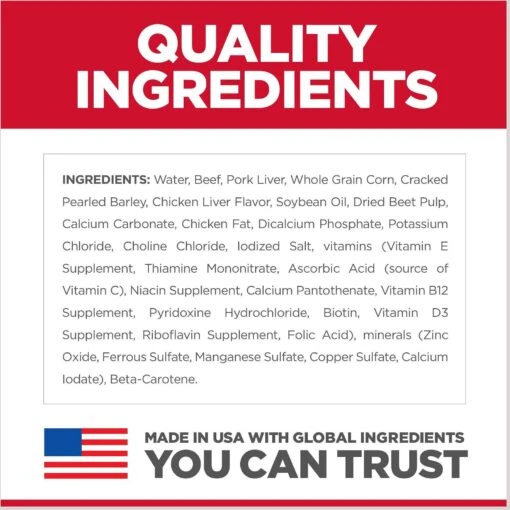 QUALITY INGREDIENTS

INGREDIENTS: Water, Beef, Pork Liver, Whole Grain Corn, Cracked Pearled Barley, Chicken Liver Flavor, Soybean Oil, Dried Beet Pulp, Calcium Carbonate, Chicken Fat, Dicalcium Phosphate, Potassium Chloride, Choline Chloride, Iodized Salt, vitamins (Vitamin E Supplement, Thiamine Mononitrate, Ascorbic Acid (source of Vitamin C), Niacin Supplement, Calcium Pantothenate, Vitamin B12 Supplement, Pyridoxine Hydrochloride, Biotin, Vitamin D3 Supplement, Riboflavin Supplement, Folic Acid), minerals (Zinc Oxide, Ferrous Sulfate, Manganese Sulfate, Copper Sulfate, Calcium Iodate), Beta-Carotene.

MADE IN USA WITH GLOBAL INGREDIENTS
YOU CAN TRUST